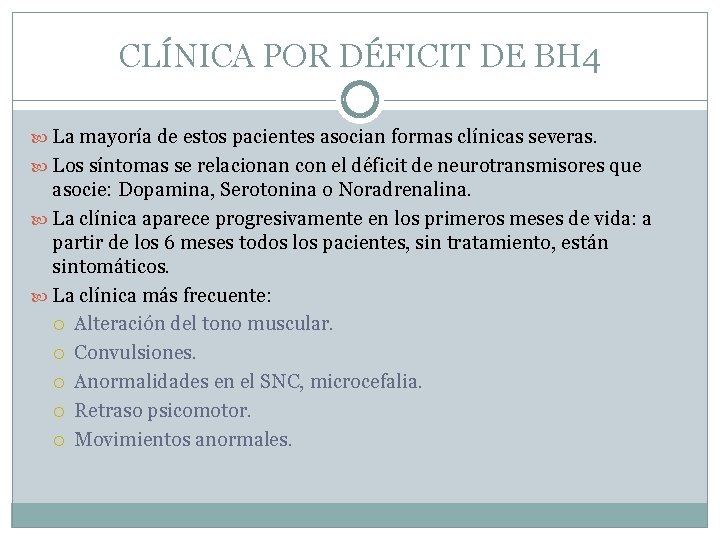 CLÍNICA POR DÉFICIT DE BH4

La mayoría de estos pacientes asocian formas clínicas severas.

Los síntomas se relacionan con el déficit de neurotransmisores que asocie: Dopamina, Serotonina o Noradrenalina.

La clínica aparece progresivamente en los primeros meses de vida: a partir de los 6 meses todos los pacientes, sin tratamiento, están sintomáticos.

La clínica más frecuente:

Alteración del tono muscular.

Convulsiones.

Anormalidades en el SNC, microcefalia.

Retraso psicomotor.

Movimientos anormales.